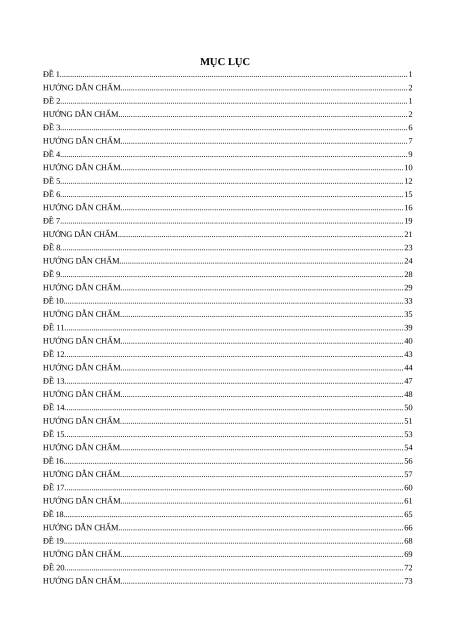 MỤC LỤC

ĐỀ 1 1
HƯỚNG DẪN CHẤM 2
ĐỀ 2 1
HƯỚNG DẪN CHẤM 2
ĐỀ 3 6
HƯỚNG DẪN CHẤM 7
ĐỀ 4 9
HƯỚNG DẪN CHẤM 10
ĐỀ 5 12
ĐỀ 6 15
HƯỚNG DẪN CHẤM 16
ĐỀ 7 19
HƯỚNG DẪN CHẤM 21
ĐỀ 8 23
HƯỚNG DẪN CHẤM 24
ĐỀ 9 28
HƯỚNG DẪN CHẤM 29
ĐỀ 10 33
HƯỚNG DẪN CHẤM 35
ĐỀ 11 39
HƯỚNG DẪN CHẤM 40
ĐỀ 12 43
HƯỚNG DẪN CHẤM 44
ĐỀ 13 47
HƯỚNG DẪN CHẤM 48
ĐỀ 14 50
HƯỚNG DẪN CHẤM 51
ĐỀ 15 53
HƯỚNG DẪN CHẤM 54
ĐỀ 16 56
HƯỚNG DẪN CHẤM 57
ĐỀ 17 60
HƯỚNG DẪN CHẤM 61
ĐỀ 18 65
HƯỚNG DẪN CHẤM 66
ĐỀ 19 68
HƯỚNG DẪN CHẤM 69
ĐỀ 20 72
HƯỚNG DẪN CHẤM 73